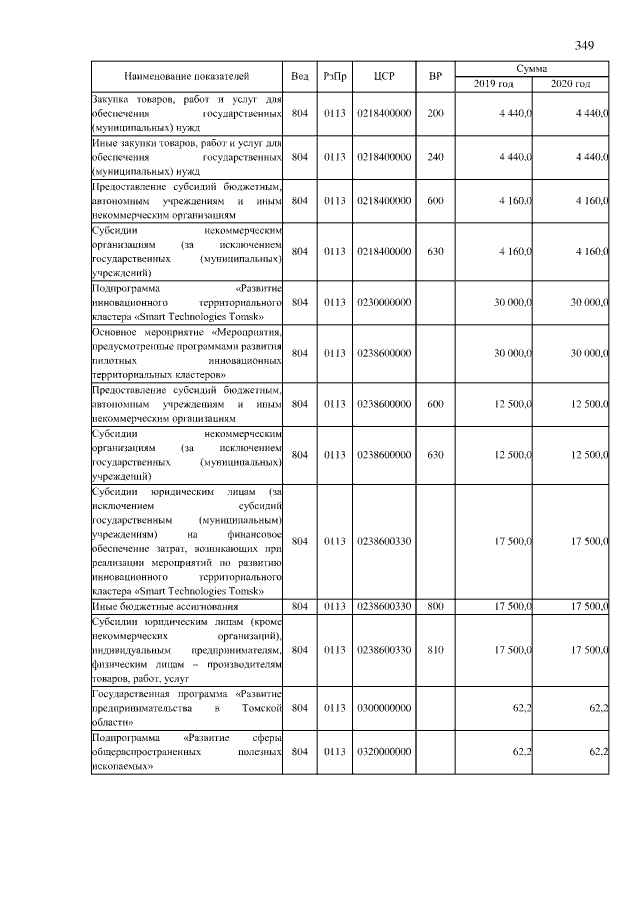 349

| Наименование показателей | Вед | РзПр | ЦСР | ВР | Сумма 2019 год | Сумма 2020 год |
|---|---|---|---|---|---|---|
| Закупка товаров, работ и услуг для обеспечения государственных (муниципальных) нужд | 804 | 0113 | 0218400000 | 200 | 4 440,0 | 4 440,0 |
| Иные закупки товаров, работ и услуг для обеспечения государственных (муниципальных) нужд | 804 | 0113 | 0218400000 | 240 | 4 440,0 | 4 440,0 |
| Предоставление субсидий бюджетным, автономным учреждениям и иным некоммерческим организациям | 804 | 0113 | 0218400000 | 600 | 4 160,0 | 4 160,0 |
| Субсидии некоммерческим организациям (за исключением государственных (муниципальных) учреждений) | 804 | 0113 | 0218400000 | 630 | 4 160,0 | 4 160,0 |
| Подпрограмма «Развитие инновационного территориального кластера «Smart Technologies Tomsk» | 804 | 0113 | 0230000000 | | 30 000,0 | 30 000,0 |
| Основное мероприятие «Мероприятия, предусмотренные программами развития пилотных инновационных территориальных кластеров» | 804 | 0113 | 0238600000 | | 30 000,0 | 30 000,0 |
| Предоставление субсидий бюджетным, автономным учреждениям и иным некоммерческим организациям | 804 | 0113 | 0238600000 | 600 | 12 500,0 | 12 500,0 |
| Субсидии некоммерческим организациям (за исключением государственных (муниципальных) учреждений) | 804 | 0113 | 0238600000 | 630 | 12 500,0 | 12 500,0 |
| Субсидии юридическим лицам (за исключением субсидий государственным (муниципальным) учреждениям) на финансовое обеспечение затрат, возникающих при реализации мероприятий по развитию инновационного территориального кластера «Smart Technologies Tomsk» | 804 | 0113 | 0238600330 | | 17 500,0 | 17 500,0 |
| Иные бюджетные ассигнования | 804 | 0113 | 0238600330 | 800 | 17 500,0 | 17 500,0 |
| Субсидии юридическим лицам (кроме некоммерческих организаций), индивидуальным предпринимателям, физическим лицам – производителям товаров, работ, услуг | 804 | 0113 | 0238600330 | 810 | 17 500,0 | 17 500,0 |
| Государственная программа «Развитие предпринимательства в Томской области» | 804 | 0113 | 0300000000 | | 62,2 | 62,2 |
| Подпрограмма «Развитие сферы общераспространенных полезных ископаемых» | 804 | 0113 | 0320000000 | | 62,2 | 62,2 |